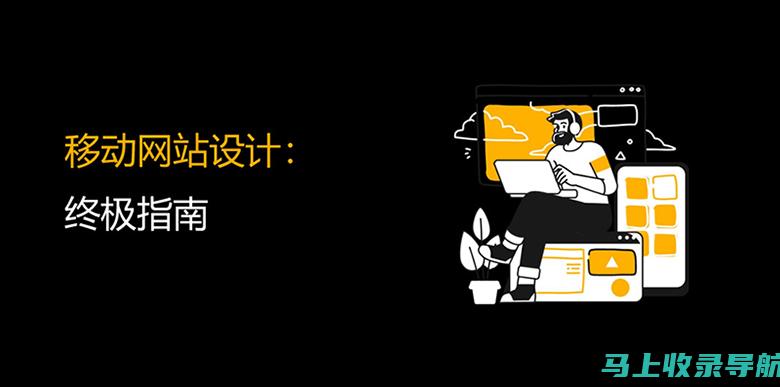 移动网站设计：
终极指南

马上收录导航